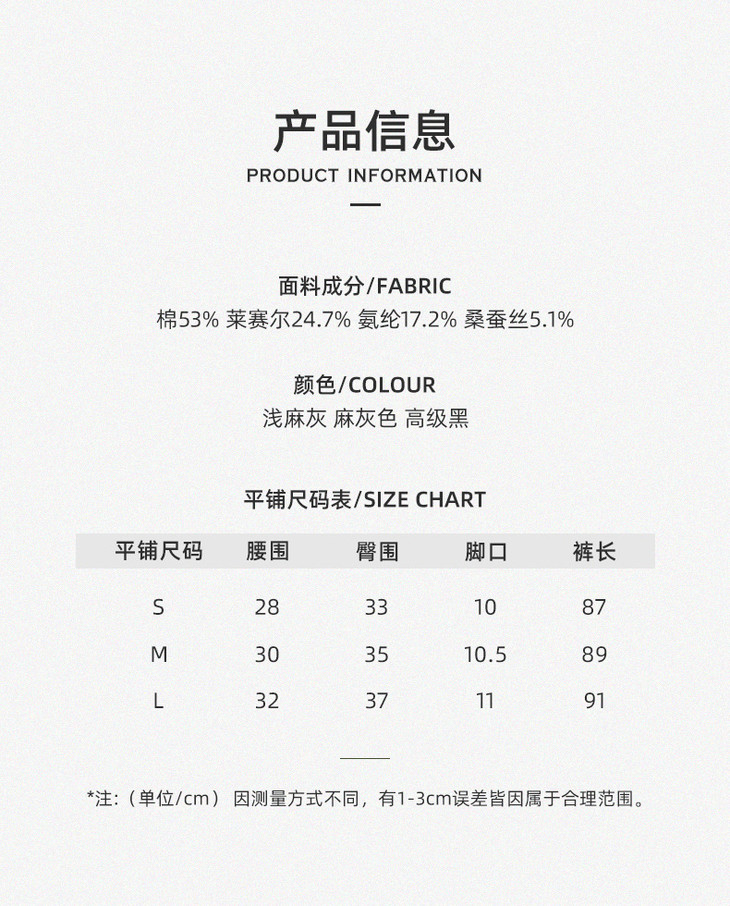 产品信息
PRODUCT INFORMATION

面料成分/FABRIC
棉53% 莱赛尔24.7% 氨纶17.2% 桑蚕丝5.1%

颜色/COLOUR
浅麻灰 麻灰色 高级黑

平铺尺码表/SIZE CHART

| 平铺尺码 | 腰围 | 臀围 | 脚口 | 裤长 |
|---|---|---|---|---|
| S | 28 | 33 | 10 | 87 |
| M | 30 | 35 | 10.5 | 89 |
| L | 32 | 37 | 11 | 91 |

*注:（单位/cm） 因测量方式不同，有1-3cm误差皆因属于合理范围。